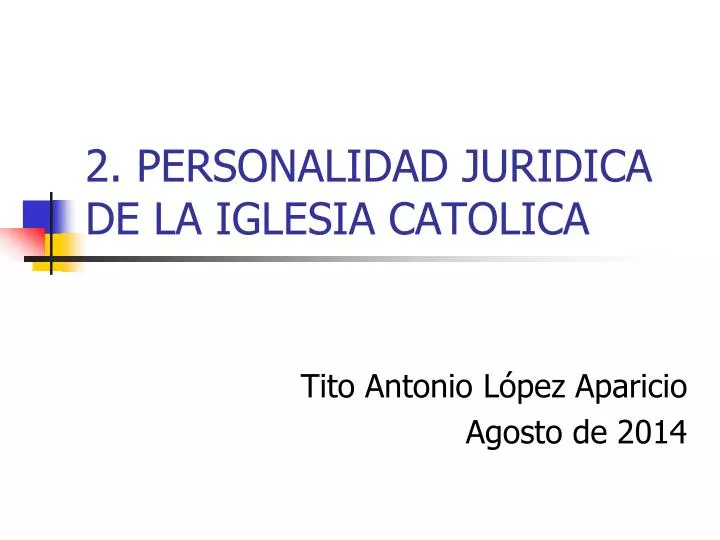 2. PERSONALIDAD JURIDICA DE LA IGLESIA CATOLICA

Tito Antonio López Aparicio
Agosto de 2014